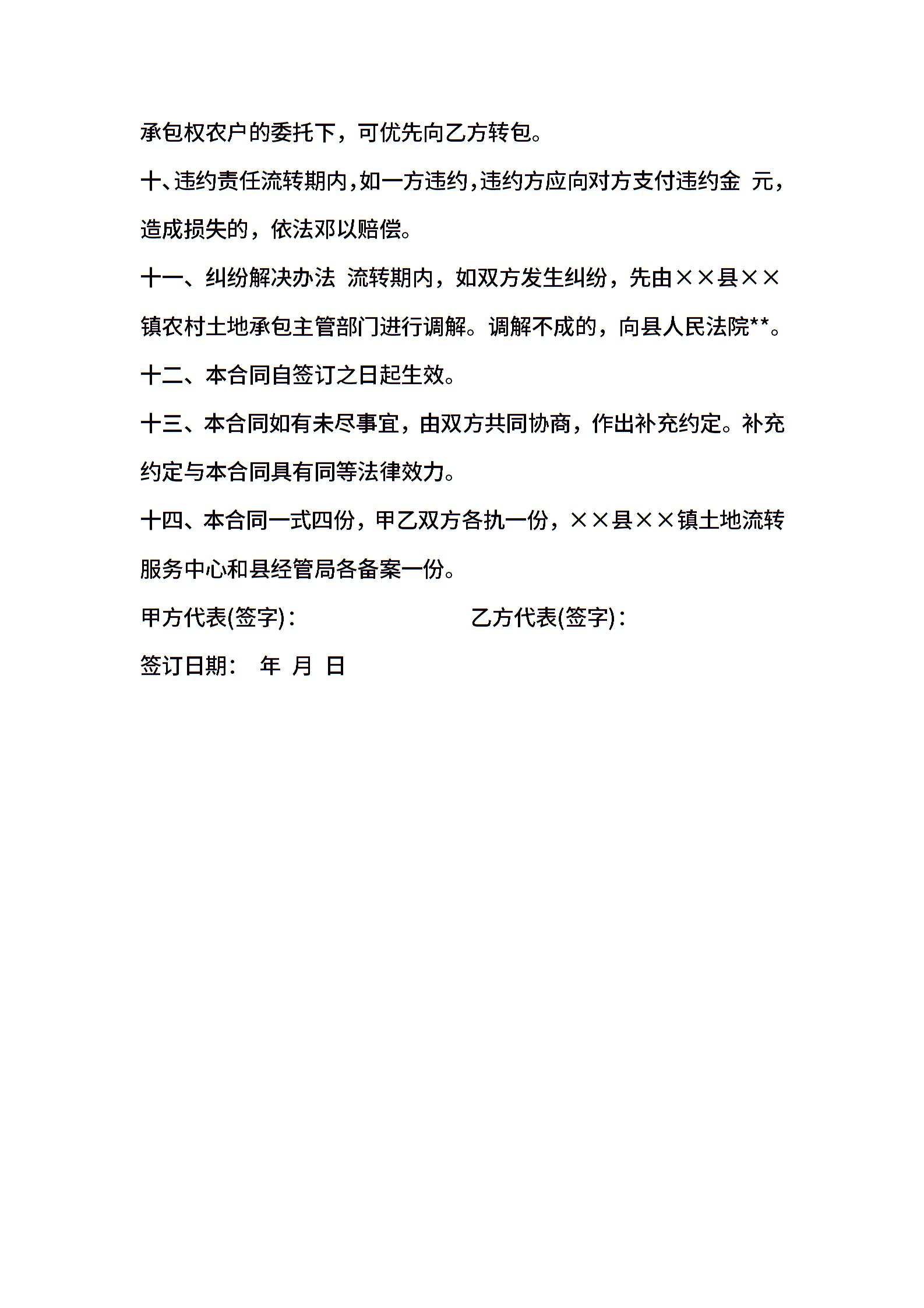 承包权农户的委托下，可优先向乙方转包。

十、违约责任流转期内，如一方违约，违约方应向对方支付违约金 元，造成损失的，依法邓以赔偿。

十一、纠纷解决办法 流转期内，如双方发生纠纷，先由××县××镇农村土地承包主管部门进行调解。调解不成的，向县人民法院**。

十二、本合同自签订之日起生效。

十三、本合同如有未尽事宜，由双方共同协商，作出补充约定。补充约定与本合同具有同等法律效力。

十四、本合同一式四份，甲乙双方各执一份，××县××镇土地流转服务中心和县经管局各备案一份。

甲方代表(签字)：

乙方代表(签字)：

签订日期： 年 月 日